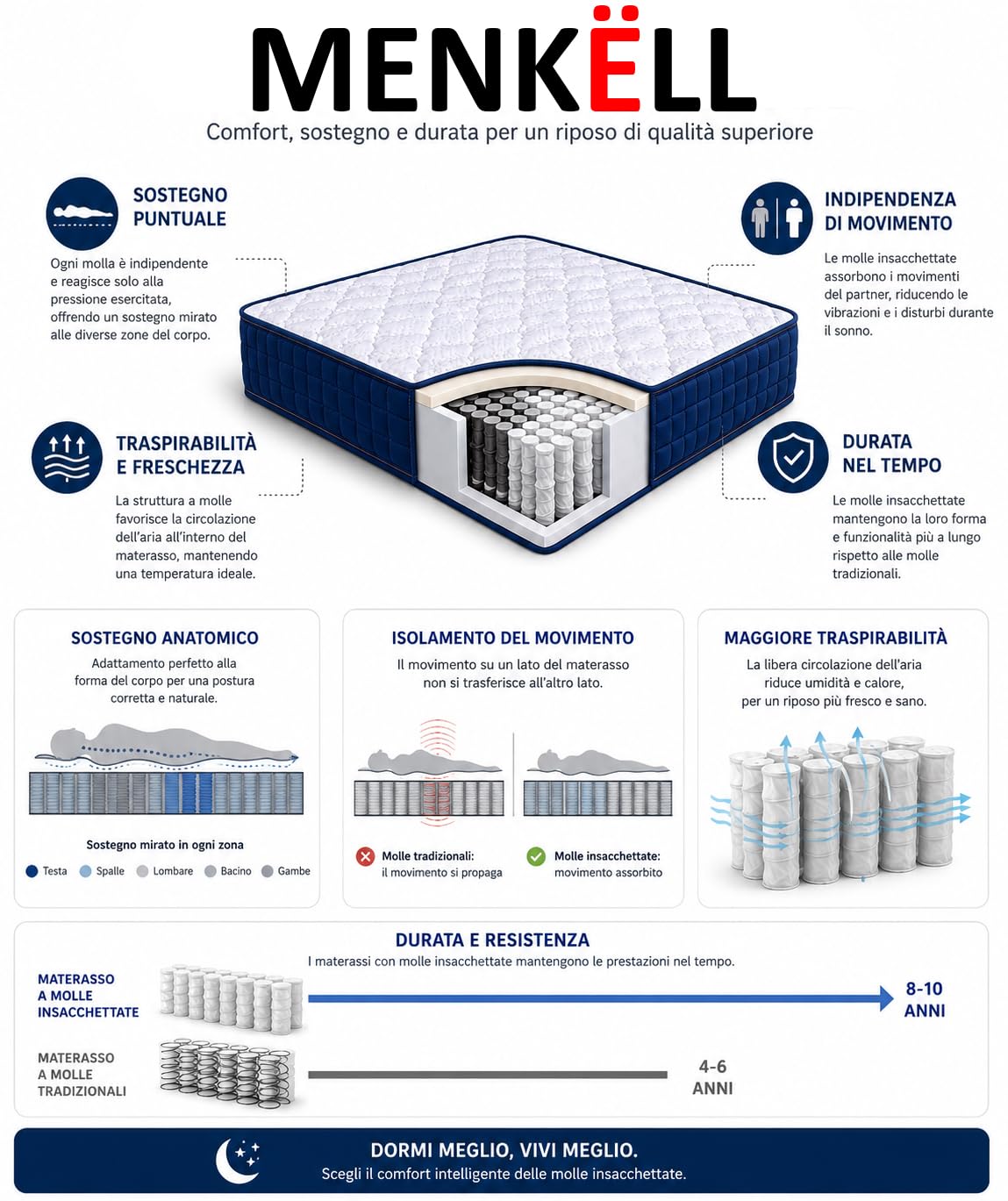 MENKËLL
Comfort, sostegno e durata per un riposo di qualità superiore

SOSTEGNO PUNTUALE
Ogni molla è indipendente e reagisce solo alla pressione esercitata, offrendo un sostegno mirato alle diverse zone del corpo.

INDIPENDENZA DI MOVIMENTO
Le molle insacchettate assorbono i movimenti del partner, riducendo le vibrazioni e i disturbi durante il sonno.

TRASPIRABILITÀ E FRESCHEZZA
La struttura a molle favorisce la circolazione dell'aria all'interno del materasso, mantenendo una temperatura ideale.

DURATA NEL TEMPO
Le molle insacchettate mantengono la loro forma e funzionalità più a lungo rispetto alle molle tradizionali.

SOSTEGNO ANATOMICO
Adattamento perfetto alla forma del corpo per una postura corretta e naturale.

Sostegno mirato in ogni zona
Testa Spalle Lombare Bacino Gambe

ISOLAMENTO DEL MOVIMENTO
Il movimento su un lato del materasso non si trasferisce all'altro lato.

Molle tradizionali: il movimento si propaga
Molle insacchettate: movimento assorbito

MAGGIORE TRASPIRABILITÀ
La libera circolazione dell'aria riduce umidità e calore, per un riposo più fresco e sano.

DURATA E RESISTENZA
I materassi con molle insacchettate mantengono le prestazioni nel tempo.

MATERASSO A MOLLE INSACCHETTATE
8-10 ANNI

MATERASSO A MOLLE TRADIZIONALI
4-6 ANNI

DORMI MEGLIO, VIVI MEGLIO.
Scegli il comfort intelligente delle molle insacchettate.